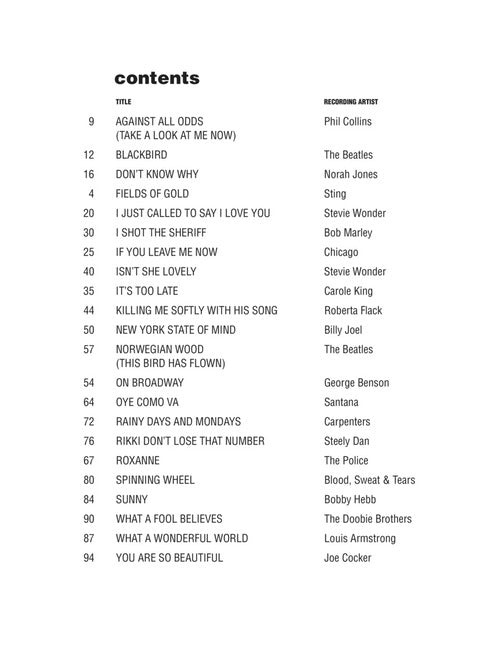 contents

| | TITLE | RECORDING ARTIST |
|---|---|---|
| 9 | AGAINST ALL ODDS (TAKE A LOOK AT ME NOW) | Phil Collins |
| 12 | BLACKBIRD | The Beatles |
| 16 | DON'T KNOW WHY | Norah Jones |
| 4 | FIELDS OF GOLD | Sting |
| 20 | I JUST CALLED TO SAY I LOVE YOU | Stevie Wonder |
| 30 | I SHOT THE SHERIFF | Bob Marley |
| 25 | IF YOU LEAVE ME NOW | Chicago |
| 40 | ISN'T SHE LOVELY | Stevie Wonder |
| 35 | IT'S TOO LATE | Carole King |
| 44 | KILLING ME SOFTLY WITH HIS SONG | Roberta Flack |
| 50 | NEW YORK STATE OF MIND | Billy Joel |
| 57 | NORWEGIAN WOOD (THIS BIRD HAS FLOWN) | The Beatles |
| 54 | ON BROADWAY | George Benson |
| 64 | OYE COMO VA | Santana |
| 72 | RAINY DAYS AND MONDAYS | Carpenters |
| 76 | RIKKI DON'T LOSE THAT NUMBER | Steely Dan |
| 67 | ROXANNE | The Police |
| 80 | SPINNING WHEEL | Blood, Sweat & Tears |
| 84 | SUNNY | Bobby Hebb |
| 90 | WHAT A FOOL BELIEVES | The Doobie Brothers |
| 87 | WHAT A WONDERFUL WORLD | Louis Armstrong |
| 94 | YOU ARE SO BEAUTIFUL | Joe Cocker |